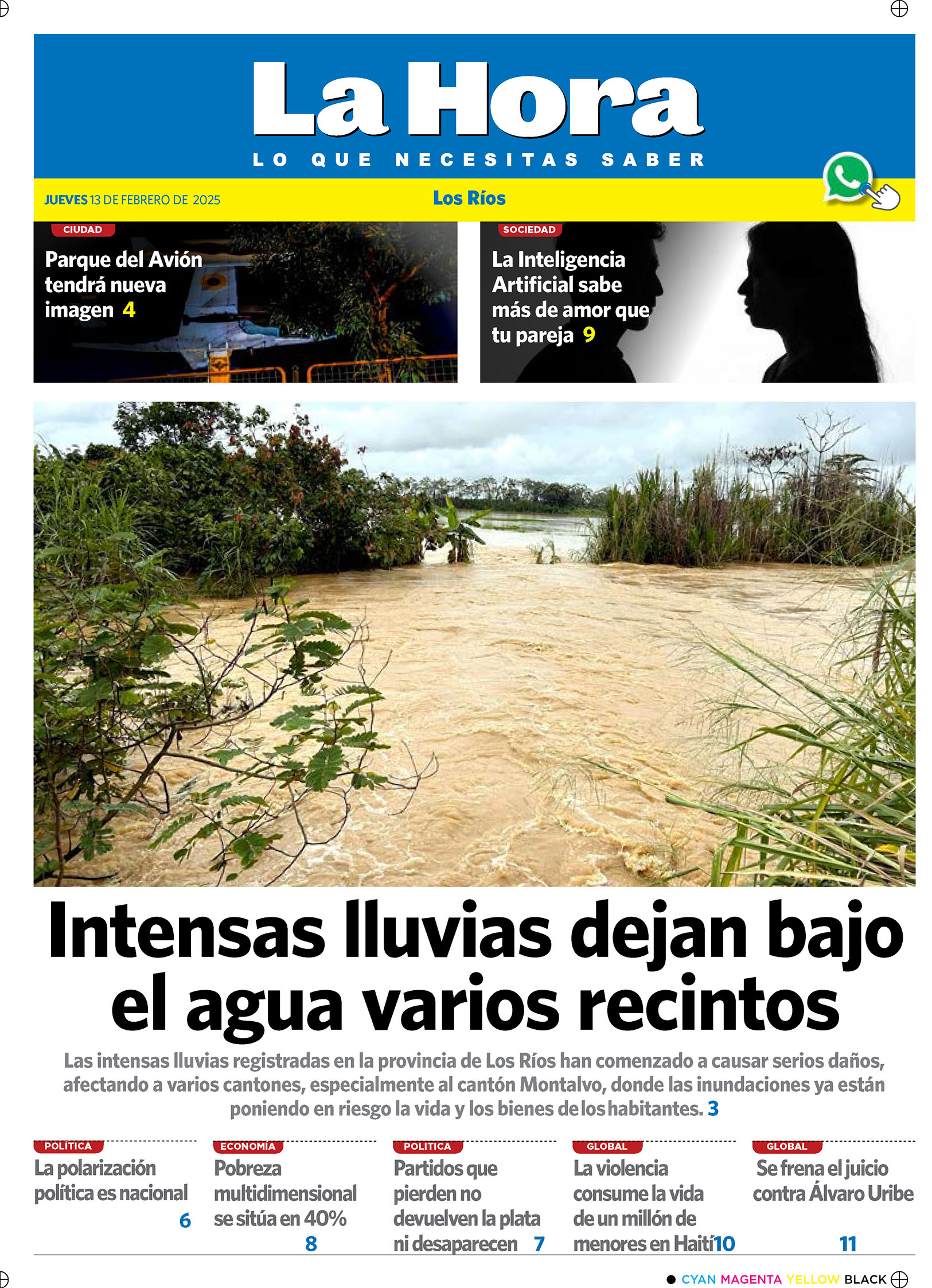 La Hora

LO QUE NECESITAS SABER

JUEVES 13 DE FEBRERO DE 2025

Los Ríos

CIUDAD

Parque del Avión tendrá nueva imagen 4

SOCIEDAD

La Inteligencia Artificial sabe más de amor que tu pareja 9

Intensas lluvias dejan bajo el agua varios recintos

Las intensas lluvias registradas en la provincia de Los Ríos han comenzado a causar serios daños, afectando a varios cantones, especialmente al cantón Montalvo, donde las inundaciones ya están poniendo en riesgo la vida y los bienes de los habitantes. 3

POLÍTICA

La polarización política es nacional 6

ECONOMÍA

Pobreza multidimensional se sitúa en 40% 8

POLÍTICA

Partidos que pierden no devuelven la plata ni desaparecen 7

GLOBAL

La violencia consume la vida de un millón de menores en Haití 10

GLOBAL

Se frena el juicio contra Álvaro Uribe 11

CYAN MAGENTA YELLOW BLACK